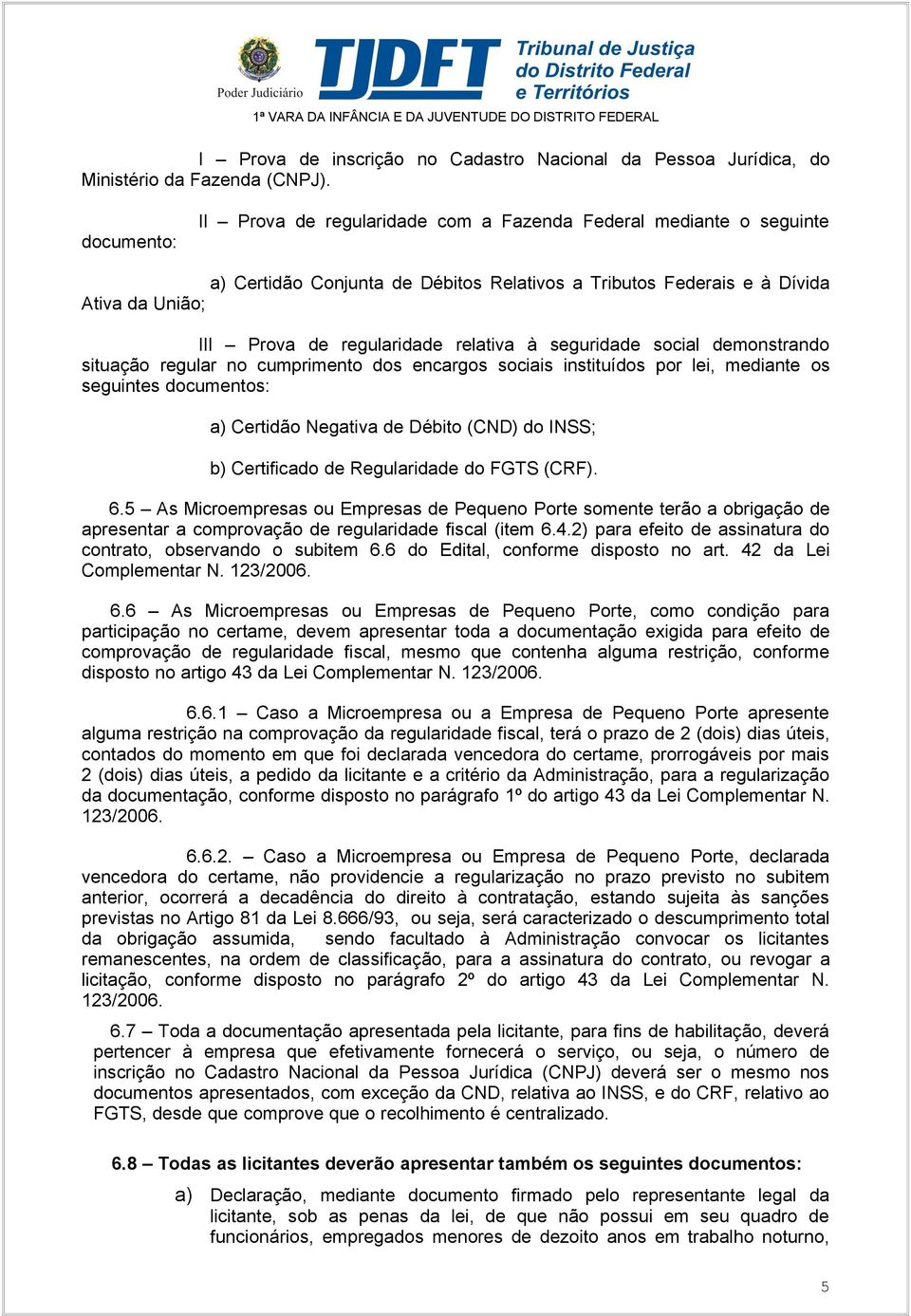 Poder Judiciário

TJDFT Tribunal de Justiça do Distrito Federal e Territórios

1ª VARA DA INFÂNCIA E DA JUVENTUDE DO DISTRITO FEDERAL

I – Prova de inscrição no Cadastro Nacional da Pessoa Jurídica, do Ministério da Fazenda (CNPJ).

II – Prova de regularidade com a Fazenda Federal mediante o seguinte documento:

a) Certidão Conjunta de Débitos Relativos a Tributos Federais e à Dívida Ativa da União;

III – Prova de regularidade relativa à seguridade social demonstrando situação regular no cumprimento dos encargos sociais instituídos por lei, mediante os seguintes documentos:

a) Certidão Negativa de Débito (CND) do INSS;

b) Certificado de Regularidade do FGTS (CRF).

6.5 – As Microempresas ou Empresas de Pequeno Porte somente terão a obrigação de apresentar a comprovação de regularidade fiscal (item 6.4.2) para efeito de assinatura do contrato, observando o subitem 6.6 do Edital, conforme disposto no art. 42 da Lei Complementar N. 123/2006.

6.6 – As Microempresas ou Empresas de Pequeno Porte, como condição para participação no certame, devem apresentar toda a documentação exigida para efeito de comprovação de regularidade fiscal, mesmo que contenha alguma restrição, conforme disposto no artigo 43 da Lei Complementar N. 123/2006.

6.6.1 – Caso a Microempresa ou a Empresa de Pequeno Porte apresente alguma restrição na comprovação da regularidade fiscal, terá o prazo de 2 (dois) dias úteis, contados do momento em que foi declarada vencedora do certame, prorrogáveis por mais 2 (dois) dias úteis, a pedido da licitante e a critério da Administração, para a regularização da documentação, conforme disposto no parágrafo 1º do artigo 43 da Lei Complementar N. 123/2006.

6.6.2. Caso a Microempresa ou Empresa de Pequeno Porte, declarada vencedora do certame, não providencie a regularização no prazo previsto no subitem anterior, ocorrerá a decadência do direito à contratação, estando sujeita às sanções previstas no Artigo 81 da Lei 8.666/93, ou seja, será caracterizado o descumprimento total da obrigação assumida, sendo facultado à Administração convocar os licitantes remanescentes, na ordem de classificação, para a assinatura do contrato, ou revogar a licitação, conforme disposto no parágrafo 2º do artigo 43 da Lei Complementar N. 123/2006.

6.7 – Toda a documentação apresentada pela licitante, para fins de habilitação, deverá pertencer à empresa que efetivamente fornecerá o serviço, ou seja, o número de inscrição no Cadastro Nacional da Pessoa Jurídica (CNPJ) deverá ser o mesmo nos documentos apresentados, com exceção da CND, relativa ao INSS, e do CRF, relativo ao FGTS, desde que comprove que o recolhimento é centralizado.

6.8 – Todas as licitantes deverão apresentar também os seguintes documentos:

a) Declaração, mediante documento firmado pelo representante legal da licitante, sob as penas da lei, de que não possui em seu quadro de funcionários, empregados menores de dezoito anos em trabalho noturno,

5